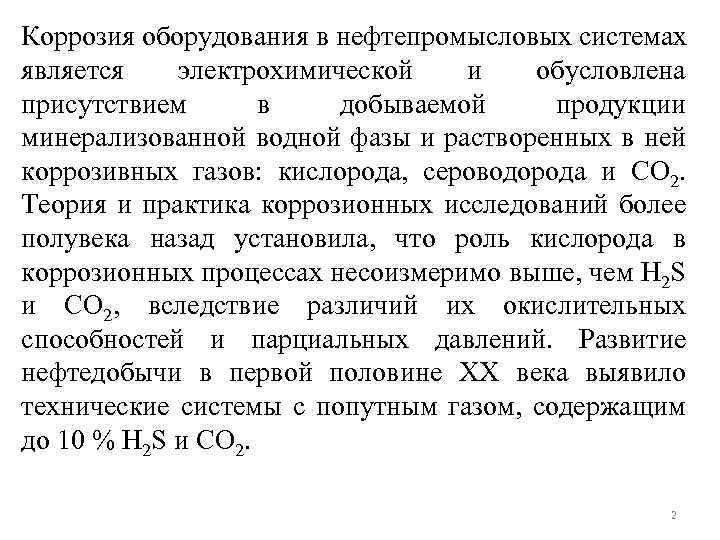 Коррозия оборудования в нефтепромысловых системах является электрохимической и обусловлена присутствием в добываемой продукции минерализованной водной фазы и растворенных в ней коррозивных газов: кислорода, сероводорода и $CO_2$. Теория и практика коррозионных исследований более полувека назад установила, что роль кислорода в коррозионных процессах несоизмеримо выше, чем $H_2S$ и $CO_2$, вследствие различий их окислительных способностей и парциальных давлений. Развитие нефтедобычи в первой половине XX века выявило технические системы с попутным газом, содержащим до 10 % $H_2S$ и $CO_2$.

2